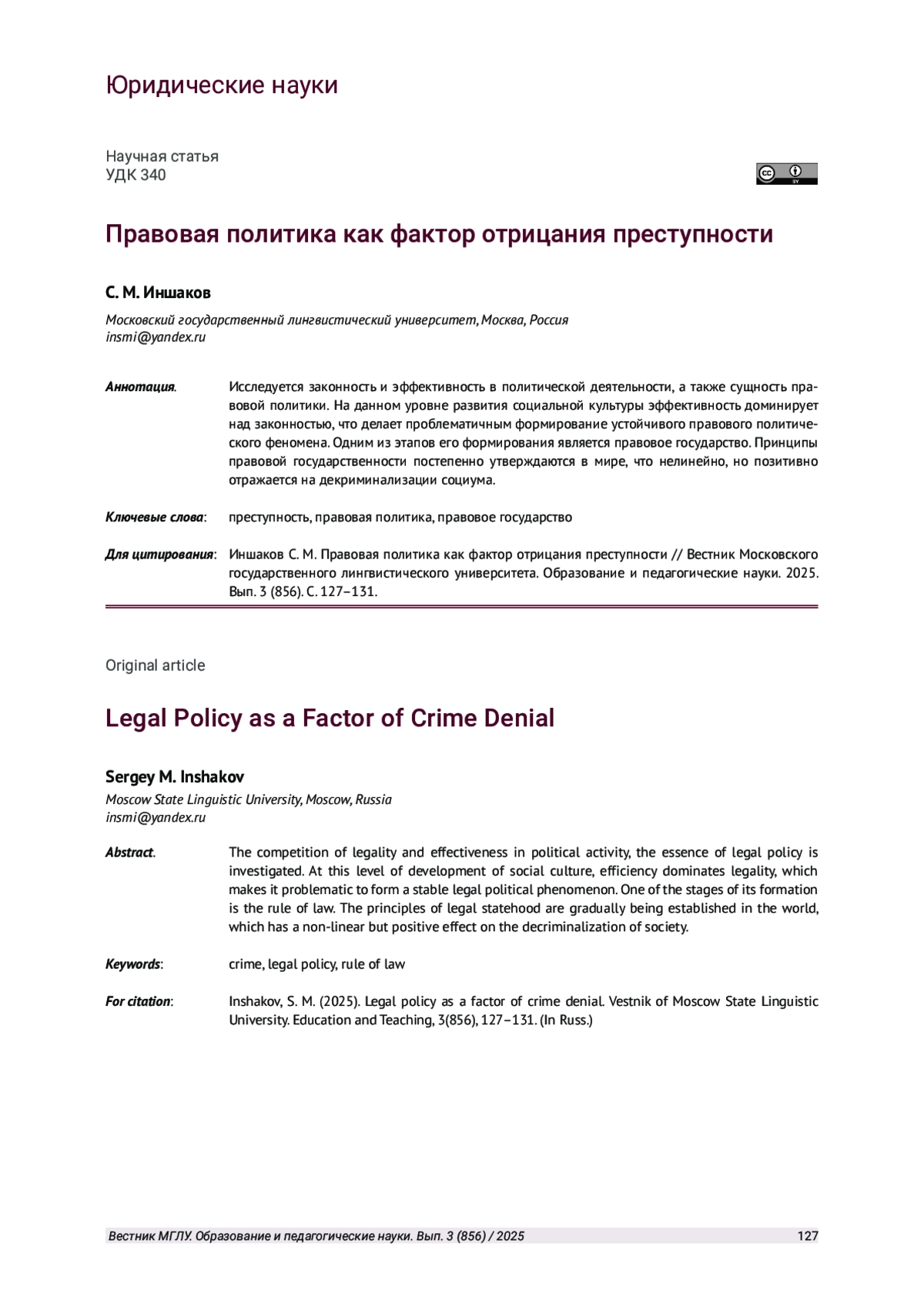 Юридические науки

Научная статья
УДК 340

cc BY

Правовая политика как фактор отрицания преступности

С. М. Иншаков

Московский государственный лингвистический университет, Москва, Россия
insmi@yandex.ru

Аннотация. Исследуется законность и эффективность в политической деятельности, а также сущность правовой политики. На данном уровне развития социальной культуры эффективность доминирует над законностью, что делает проблематичным формирование устойчивого правового политического феномена. Одним из этапов его формирования является правовое государство. Принципы правовой государственности постепенно утверждаются в мире, что нелинейно, но позитивно отражается на декриминализации социума.

Ключевые слова: преступность, правовая политика, правовое государство

Для цитирования: Иншаков С. М. Правовая политика как фактор отрицания преступности // Вестник Московского государственного лингвистического университета. Образование и педагогические науки. 2025. Вып. 3 (856). С. 127–131.

Original article

Legal Policy as a Factor of Crime Denial

Sergey M. Inshakov

Moscow State Linguistic University, Moscow, Russia
insmi@yandex.ru

Abstract. The competition of legality and effectiveness in political activity, the essence of legal policy is investigated. At this level of development of social culture, efficiency dominates legality, which makes it problematic to form a stable legal political phenomenon. One of the stages of its formation is the rule of law. The principles of legal statehood are gradually being established in the world, which has a non-linear but positive effect on the decriminalization of society.

Keywords: crime, legal policy, rule of law

For citation: Inshakov, S. M. (2025). Legal policy as a factor of crime denial. Vestnik of Moscow State Linguistic University. Education and Teaching, 3(856), 127–131. (In Russ.)

Вестник МГЛУ. Образование и педагогические науки. Вып. 3 (856) / 2025 127